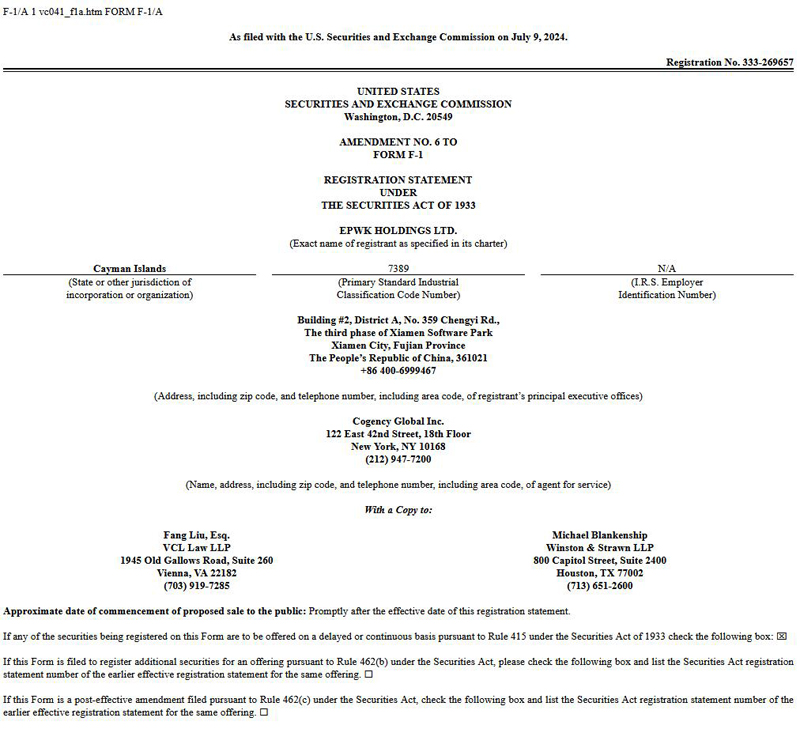 F-1/A 1 vc041_f1a.htm FORM F-1/A

As filed with the U.S. Securities and Exchange Commission on July 9, 2024.

Registration No. 333-269657

UNITED STATES
SECURITIES AND EXCHANGE COMMISSION
Washington, D.C. 20549

AMENDMENT NO. 6 TO
FORM F-1

REGISTRATION STATEMENT
UNDER
THE SECURITIES ACT OF 1933

EPWK HOLDINGS LTD.
(Exact name of registrant as specified in its charter)

| Cayman Islands | 7389 | N/A |
|---|---|---|
| (State or other jurisdiction of incorporation or organization) | (Primary Standard Industrial Classification Code Number) | (I.R.S. Employer Identification Number) |

Building #2, District A, No. 359 Chengyi Rd.,
The third phase of Xiamen Software Park
Xiamen City, Fujian Province
The People's Republic of China, 361021
+86 400-6999467

(Address, including zip code, and telephone number, including area code, of registrant's principal executive offices)

Cogency Global Inc.
122 East 42nd Street, 18th Floor
New York, NY 10168
(212) 947-7200

(Name, address, including zip code, and telephone number, including area code, of agent for service)

With a Copy to:

Fang Liu, Esq.
VCL Law LLP
1945 Old Gallows Road, Suite 260
Vienna, VA 22182
(703) 919-7285

Michael Blankenship
Winston & Strawn LLP
800 Capitol Street, Suite 2400
Houston, TX 77002
(713) 651-2600

Approximate date of commencement of proposed sale to the public: Promptly after the effective date of this registration statement.

If any of the securities being registered on this Form are to be offered on a delayed or continuous basis pursuant to Rule 415 under the Securities Act of 1933 check the following box: ☒

If this Form is filed to register additional securities for an offering pursuant to Rule 462(b) under the Securities Act, please check the following box and list the Securities Act registration statement number of the earlier effective registration statement for the same offering. ☐

If this Form is a post-effective amendment filed pursuant to Rule 462(c) under the Securities Act, check the following box and list the Securities Act registration statement number of the earlier effective registration statement for the same offering. ☐